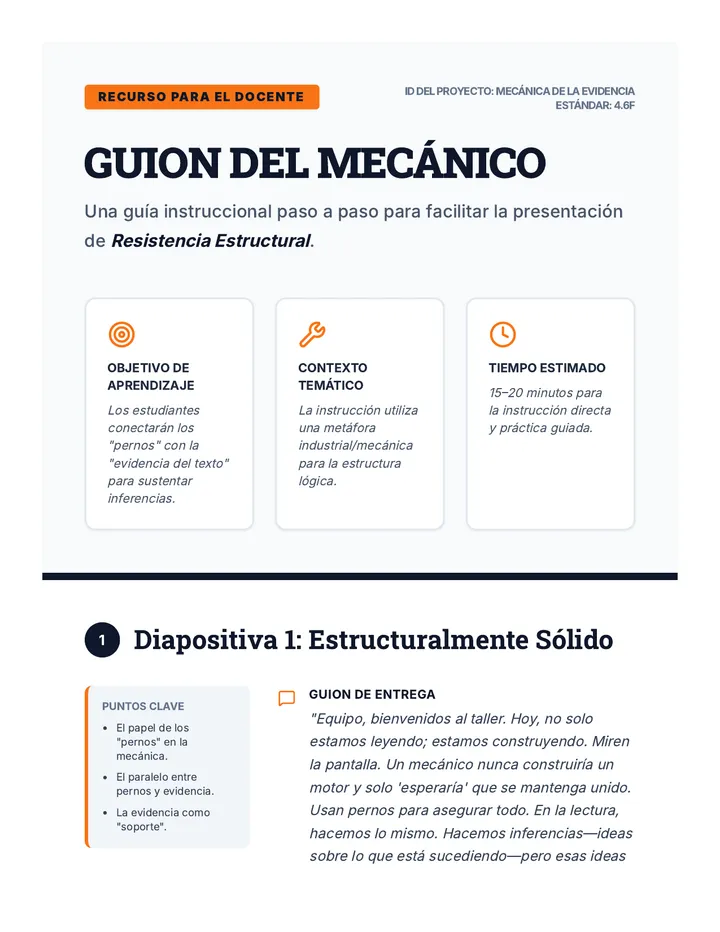 RECURSO PARA EL DOCENTE

ID DEL PROYECTO: MECÁNICA DE LA EVIDENCIA
ESTÁNDAR: 4.6F

GUION DEL MECÁNICO

Una guía instruccional paso a paso para facilitar la presentación de Resistencia Estructural.

OBJETIVO DE APRENDIZAJE

Los estudiantes conectarán los "pernos" con la "evidencia del texto" para sustentar inferencias.

CONTEXTO TEMÁTICO

La instrucción utiliza una metáfora industrial/mecánica para la estructura lógica.

TIEMPO ESTIMADO

15–20 minutos para la instrucción directa y práctica guiada.

1 Diapositiva 1: Estructuralmente Sólido

PUNTOS CLAVE

• El papel de los "pernos" en la mecánica.
• El paralelo entre pernos y evidencia.
• La evidencia como "soporte".

GUION DE ENTREGA

"Equipo, bienvenidos al taller. Hoy, no solo estamos leyendo; estamos construyendo. Miren la pantalla. Un mecánico nunca construiría un motor y solo 'esperaría' que se mantenga unido. Usan pernos para asegurar todo. En la lectura, hacemos lo mismo. Hacemos inferencias—ideas sobre lo que está sucediendo—pero esas ideas